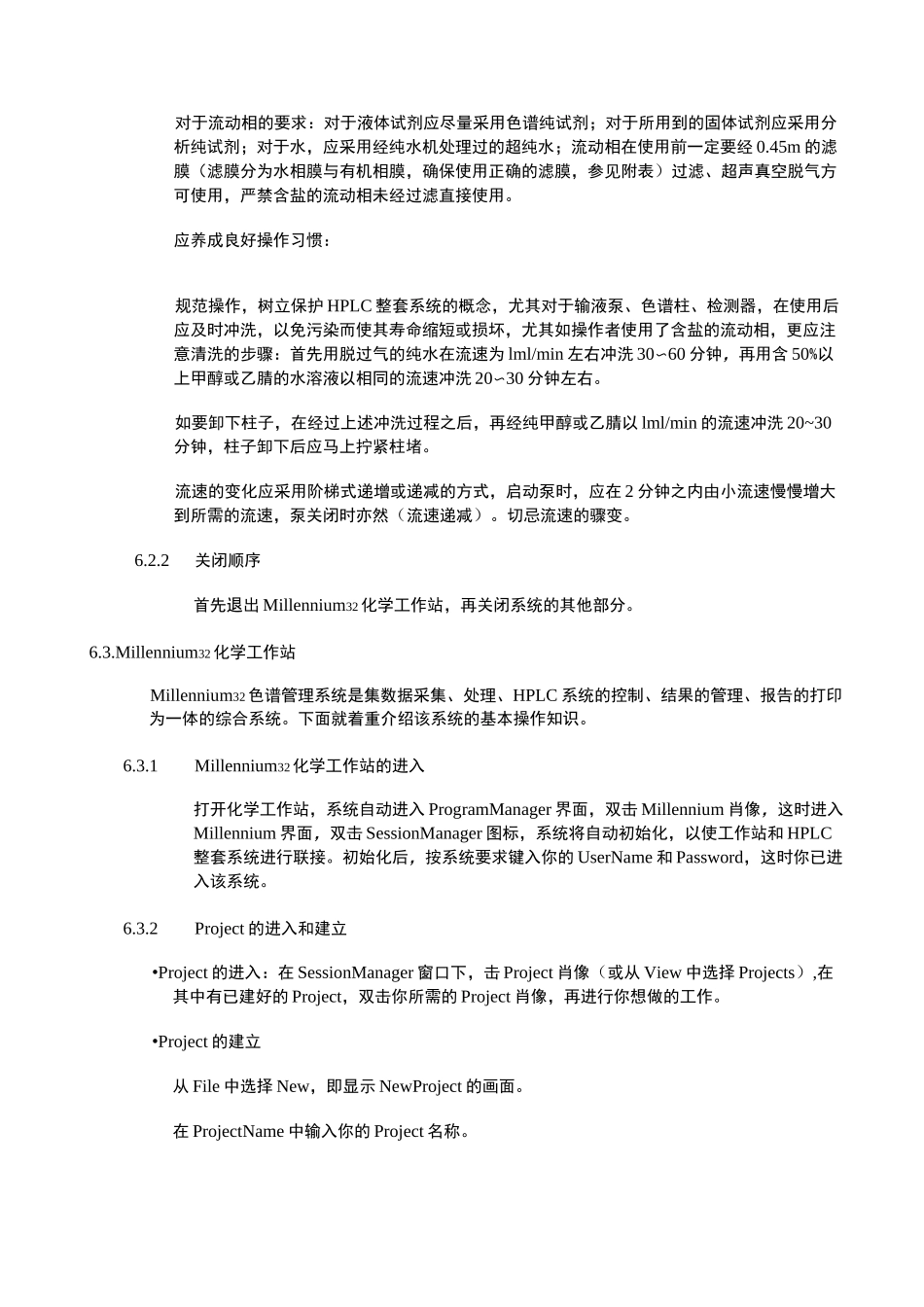 对于流动相的要求：对于液体试剂应尽量采用色谱纯试剂；对于所用到的固体试剂应采用分析纯试剂；对于水，应采用经纯水机处理过的超纯水；流动相在使用前一定要经 0.45m 的滤膜（滤膜分为水相膜与有机相膜，确保使用正确的滤膜，参见附表）过滤、超声真空脱气方可使用，严禁含盐的流动相未经过滤直接使用。

应养成良好操作习惯：

规范操作，树立保护 HPLC 整套系统的概念，尤其对于输液泵、色谱柱、检测器，在使用后应及时冲洗，以免污染而使其寿命缩短或损坏，尤其如操作者使用了含盐的流动相，更应注意清洗的步骤：首先用脱过气的纯水在流速为 lml/min 左右冲洗 30∽60 分钟，再用含 50%以上甲醇或乙腈的水溶液以相同的流速冲洗 20∽30 分钟左右。

如要卸下柱子，在经过上述冲洗过程之后，再经纯甲醇或乙腈以 lml/min 的流速冲洗 20~30 分钟，柱子卸下后应马上拧紧柱堵。

流速的变化应采用阶梯式递增或递减的方式，启动泵时，应在 2 分钟之内由小流速慢慢增大到所需的流速，泵关闭时亦然（流速递减）。切忌流速的骤变。

6.2.2 关闭顺序

首先退出 Millennium32 化学工作站，再关闭系统的其他部分。

6.3.Millennium32 化学工作站

Millennium32 色谱管理系统是集数据采集、处理、HPLC 系统的控制、结果的管理、报告的打印为一体的综合系统。下面就着重介绍该系统的基本操作知识。

6.3.1 Millennium32 化学工作站的进入

打开化学工作站，系统自动进入 ProgramManager 界面，双击 Millennium 肖像，这时进入 Millennium 界面，双击 SessionManager 图标，系统将自动初始化，以使工作站和 HPLC 整套系统进行联接。初始化后，按系统要求键入你的 UserName 和 Password，这时你已进入该系统。

6.3.2 Project 的进入和建立

•Project 的进入：在 SessionManager 窗口下，击 Project 肖像（或从 View 中选择 Projects）,在其中有已建好的 Project，双击你所需的 Project 肖像，再进行你想做的工作。

•Project 的建立

从 File 中选择 New，即显示 NewProject 的画面。

在 ProjectName 中输入你的 Project 名称。